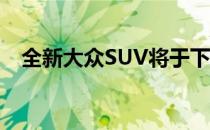 全新大众SUV将于下